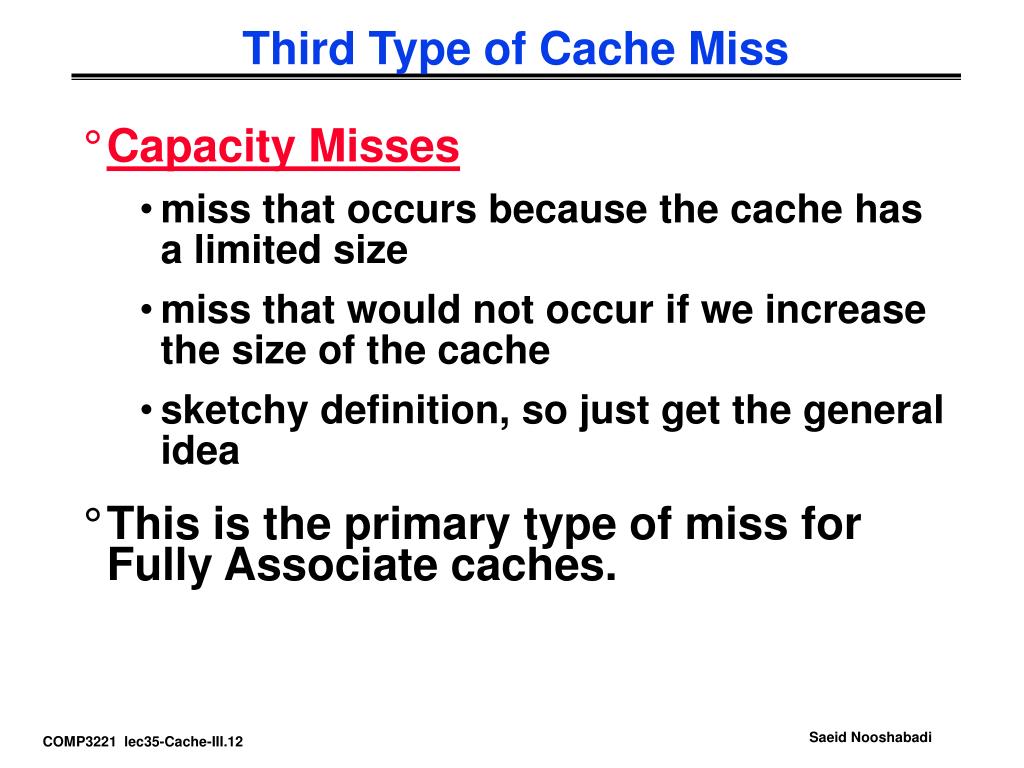 Third Type of Cache Miss

° Capacity Misses

• miss that occurs because the cache has a limited size

• miss that would not occur if we increase the size of the cache

• sketchy definition, so just get the general idea

° This is the primary type of miss for Fully Associate caches.

COMP3221 lec35-Cache-III.12

Saeid Nooshabadi